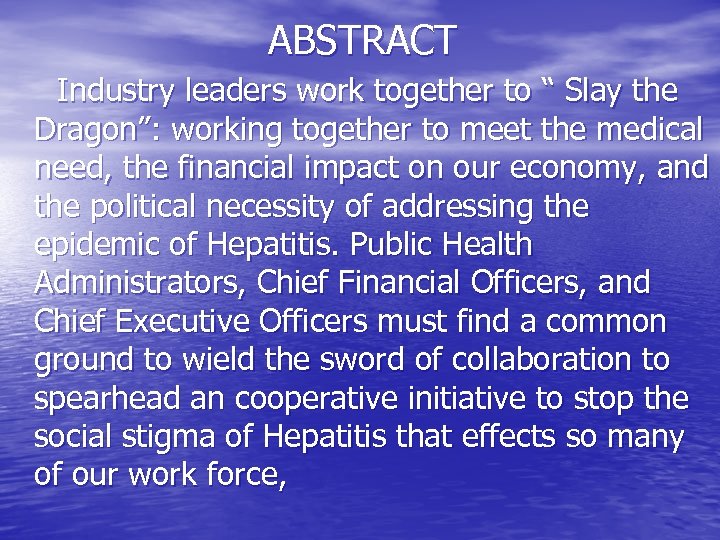 ABSTRACT

Industry leaders work together to " Slay the Dragon": working together to meet the medical need, the financial impact on our economy, and the political necessity of addressing the epidemic of Hepatitis. Public Health Administrators, Chief Financial Officers, and Chief Executive Officers must find a common ground to wield the sword of collaboration to spearhead an cooperative initiative to stop the social stigma of Hepatitis that effects so many of our work force,